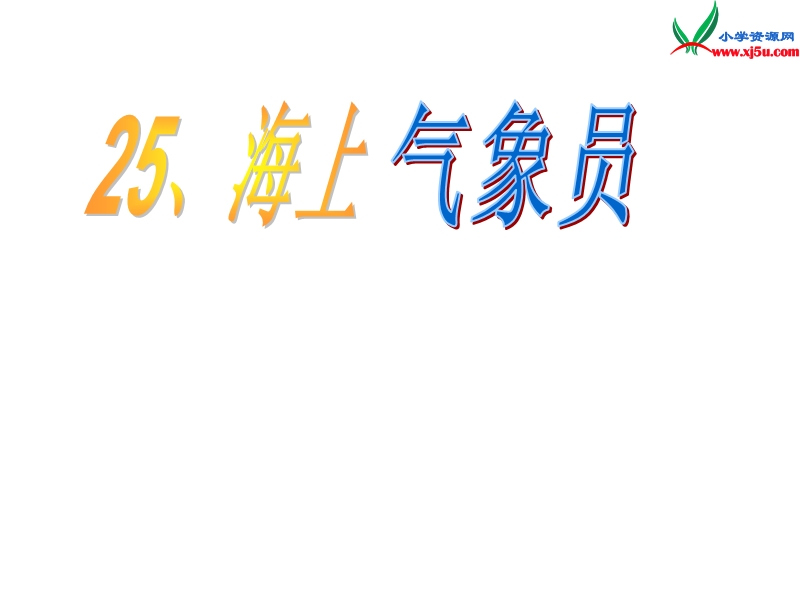 小学资源网
www.xj5u.com

25、海上 气象员